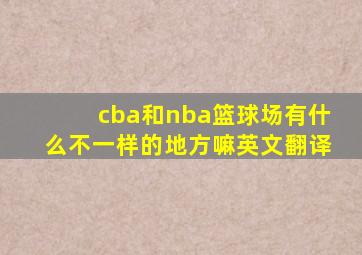 cba和nba篮球场有什么不一样的地方嘛英文翻译